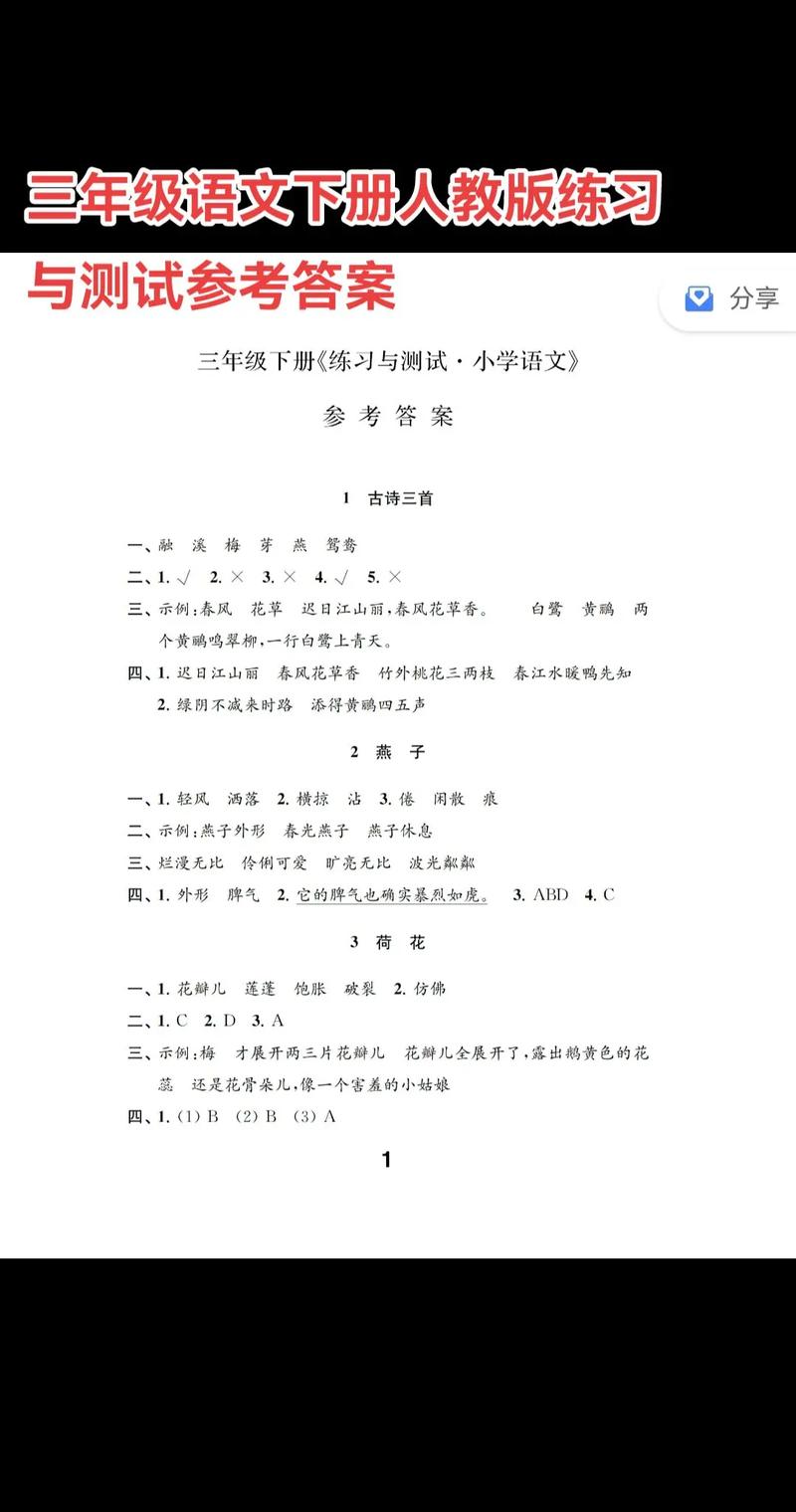 三年级语文下册人教版练习与测试参考答案

分享

三年级下册《练习与测试·小学语文》

参考答案

1 古诗三首

一、融 溪 梅 芽 燕 鸳鸯

二、1. √ 2. × 3. × 4. √ 5. ×

三、示例:春风 花草 迟日江山丽,春风花草香。 白鹭 黄鹂 两个黄鹂鸣翠柳,一行白鹭上青天。

四、1. 迟日江山丽 春风花草香 竹外桃花三两枝 春江水暖鸭先知
2. 绿阴不减来时路 添得黄鹂四五声

2 燕 子

一、1. 轻风 洒落 2. 横掠 沾 3. 倦 闲散 痕

二、示例:燕子外形 春光燕子 燕子休息

三、烂漫无比 伶俐可爱 旷亮无比 波光粼粼

四、1. 外形 脾气 2. 它的脾气也确实暴烈如虎。 3. ABD 4. C

3 荷 花

一、1. 花瓣儿 莲蓬 饱胀 破裂 2. 仿佛

二、1. C 2. D 3. A

三、示例:梅 才展开两三片花瓣儿 花瓣儿全展开了,露出鹅黄色的花蕊 还是花骨朵儿,像一个害羞的小姑娘

四、1. (1) B (2) B (3) A

1